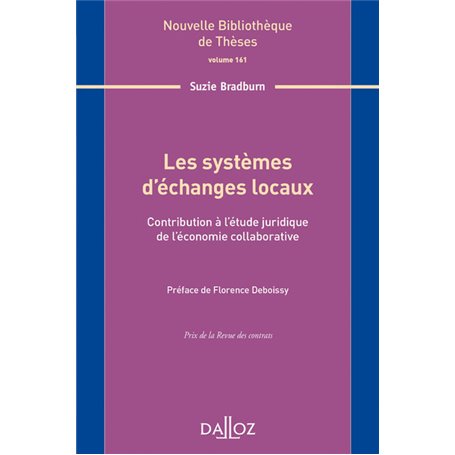 Nouvelle Bibliothèque de Thèses

volume 161

Suzie Bradburn

Les systèmes d'échanges locaux

Contribution à l'étude juridique de l'économie collaborative

Préface de Florence Deboissy

Prix de la Revue des contrats

DALLOZ